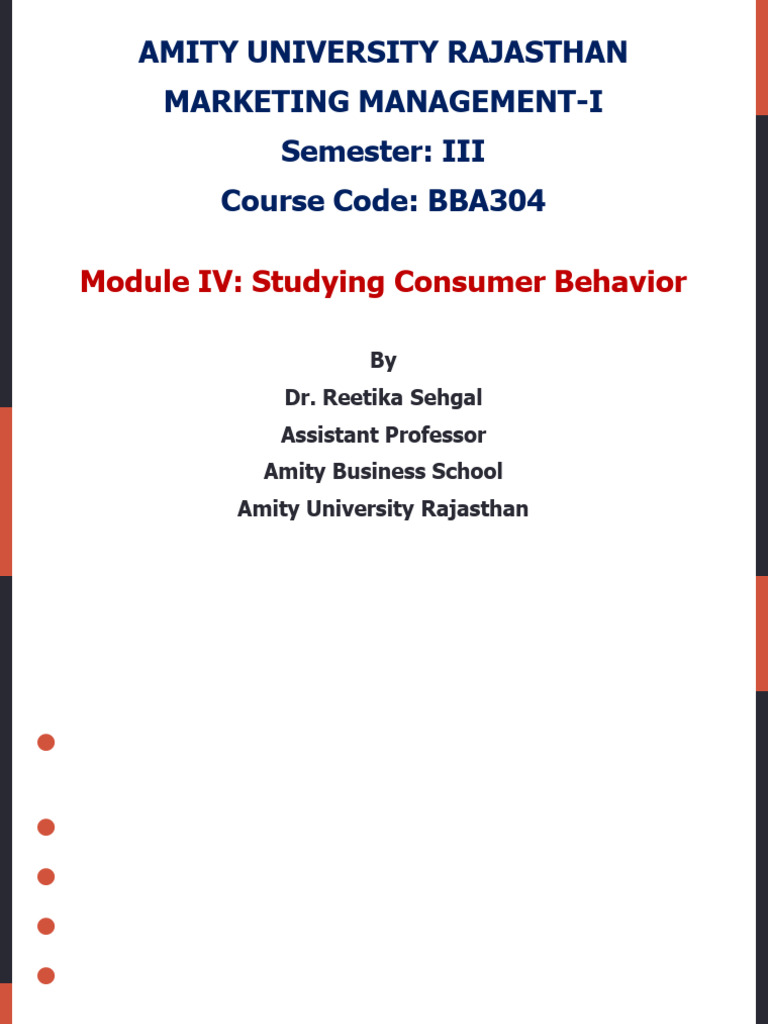 AMITY UNIVERSITY RAJASTHAN
MARKETING MANAGEMENT-I
Semester: III
Course Code: BBA304

Module IV: Studying Consumer Behavior

By
Dr. Reetika Sehgal
Assistant Professor
Amity Business School
Amity University Rajasthan